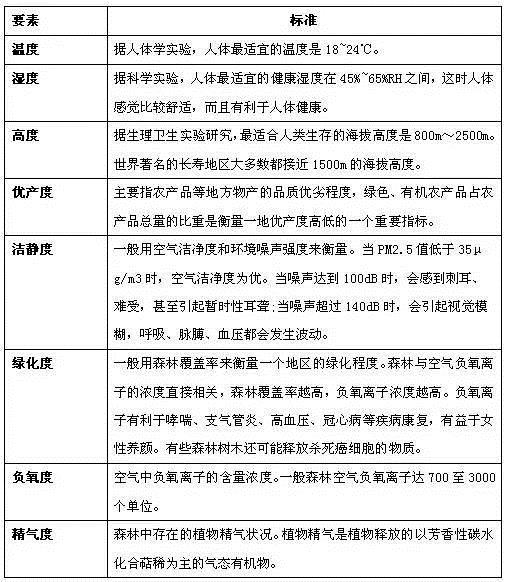 | 要素 | 标准 |
|---|---|
| 温度 | 据人体学实验，人体最适宜的温度是 18~24℃。 |
| 湿度 | 据科学实验，人体最适宜的健康湿度在 45%~65%RH 之间，这时人体感觉比较舒适，而且有利于人体健康。 |
| 高度 | 据生理卫生实验研究，最适合人类生存的海拔高度是 800m～2500m。世界著名的长寿地区大多数都接近 1500m 的海拔高度。 |
| 优产度 | 主要指农产品等地方物产的品质优劣程度，绿色、有机农产品占农产品总量的比重是衡量一地优产度高低的一个重要指标。 |
| 洁静度 | 一般用空气洁净度和环境噪声强度来衡量。当 PM2.5 值低于 35μg/m3 时，空气洁净度为优。当噪声达到 100dB 时，会感到刺耳、难受，甚至引起暂时性耳聋;当噪声超过 140dB 时，会引起视觉模糊，呼吸、脉膊、血压都会发生波动。 |
| 绿化度 | 一般用森林覆盖率来衡量一个地区的绿化程度。森林与空气负氧离子的浓度直接相关，森林覆盖率越高，负氧离子浓度越高。负氧离子有利于哮喘、支气管炎、高血压、冠心病等疾病康复，有益于女性养颜。有些森林树木还可能释放杀死癌细胞的物质。 |
| 负氧度 | 空气中负氧离子的含量浓度。一般森林空气负氧离子达 700 至 3000 个单位。 |
| 精气度 | 森林中存在的植物精气状况。植物精气是植物释放的以芳香性碳水化合萜稀为主的气态有机物。 |